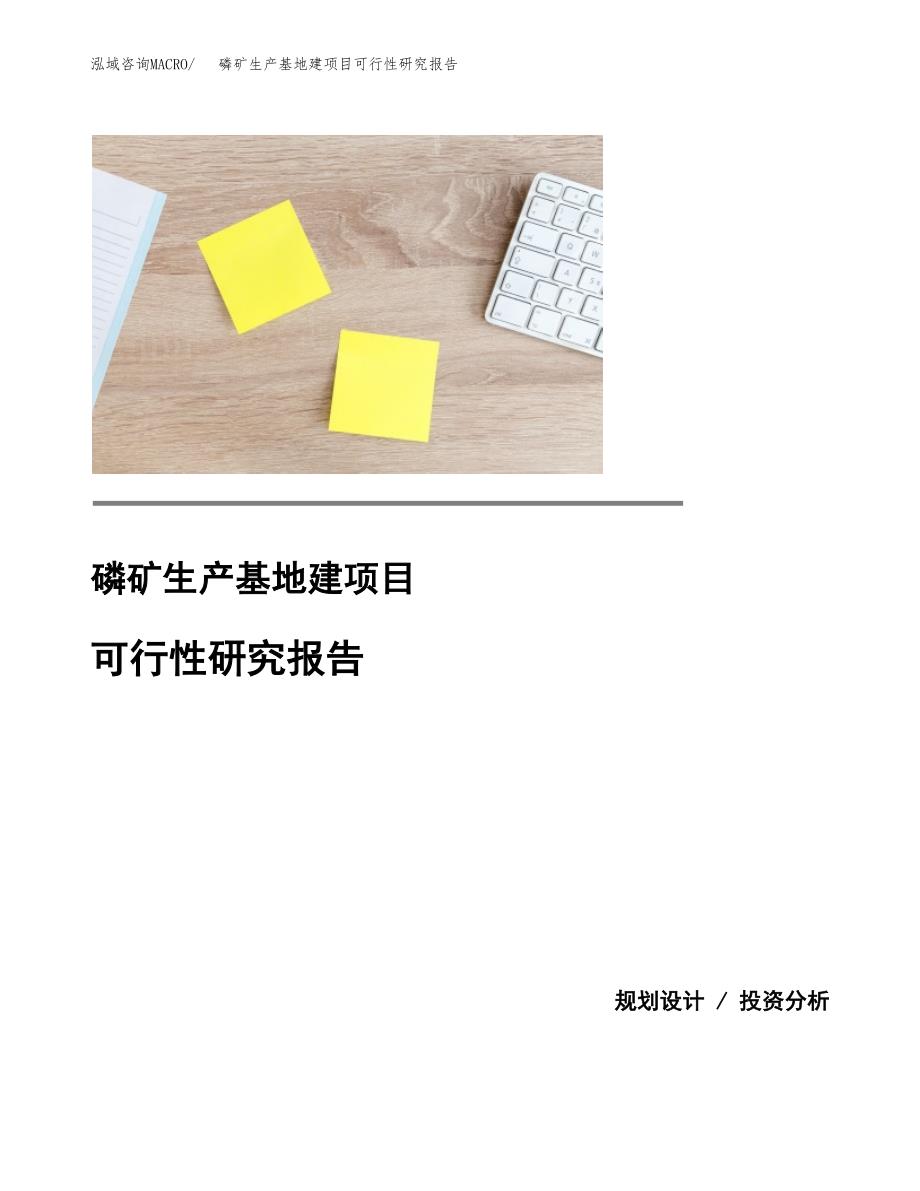 泓域咨询MACRO/　磷矿生产基地建项目可行性研究报告

磷矿生产基地建项目

可行性研究报告

规划设计 / 投资分析